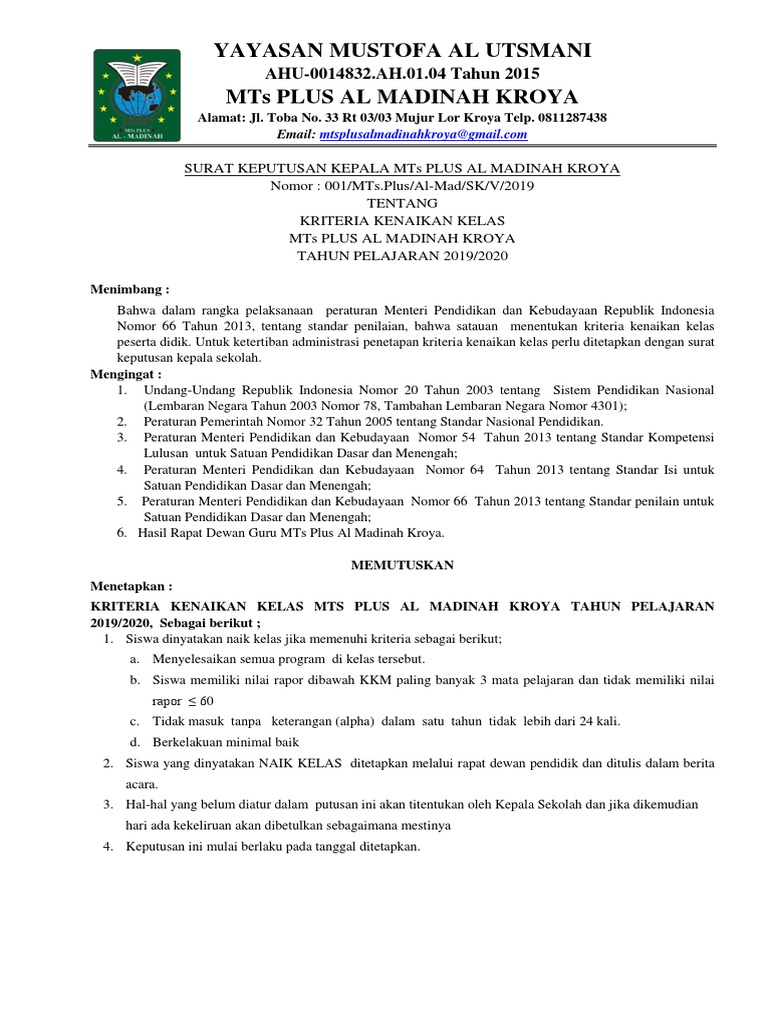 MTs PLUS AL - MADINAH

YAYASAN MUSTOFA AL UTSMANI
AHU-0014832.AH.01.04 Tahun 2015
MTs PLUS AL MADINAH KROYA
Alamat: Jl. Toba No. 33 Rt 03/03 Mujur Lor Kroya Telp. 0811287438
Email: mtsplusalmadinahkroya@gmail.com

SURAT KEPUTUSAN KEPALA MTs PLUS AL MADINAH KROYA
Nomor : 001/MTs.Plus/Al-Mad/SK/V/2019
TENTANG
KRITERIA KENAIKAN KELAS
MTs PLUS AL MADINAH KROYA
TAHUN PELAJARAN 2019/2020

Menimbang :
Bahwa dalam rangka pelaksanaan peraturan Menteri Pendidikan dan Kebudayaan Republik Indonesia Nomor 66 Tahun 2013, tentang standar penilaian, bahwa satauan menentukan kriteria kenaikan kelas peserta didik. Untuk ketertiban administrasi penetapan kriteria kenaikan kelas perlu ditetapkan dengan surat keputusan kepala sekolah.
Mengingat :
1. Undang-Undang Republik Indonesia Nomor 20 Tahun 2003 tentang Sistem Pendidikan Nasional (Lembaran Negara Tahun 2003 Nomor 78, Tambahan Lembaran Negara Nomor 4301);
2. Peraturan Pemerintah Nomor 32 Tahun 2005 tentang Standar Nasional Pendidikan.
3. Peraturan Menteri Pendidikan dan Kebudayaan Nomor 54 Tahun 2013 tentang Standar Kompetensi Lulusan untuk Satuan Pendidikan Dasar dan Menengah;
4. Peraturan Menteri Pendidikan dan Kebudayaan Nomor 64 Tahun 2013 tentang Standar Isi untuk Satuan Pendidikan Dasar dan Menengah;
5. Peraturan Menteri Pendidikan dan Kebudayaan Nomor 66 Tahun 2013 tentang Standar penilain untuk Satuan Pendidikan Dasar dan Menengah;
6. Hasil Rapat Dewan Guru MTs Plus Al Madinah Kroya.

MEMUTUSKAN

Menetapkan :
KRITERIA KENAIKAN KELAS MTS PLUS AL MADINAH KROYA TAHUN PELAJARAN 2019/2020, Sebagai berikut ;
1. Siswa dinyatakan naik kelas jika memenuhi kriteria sebagai berikut;
a. Menyelesaikan semua program di kelas tersebut.
b. Siswa memiliki nilai rapor dibawah KKM paling banyak 3 mata pelajaran dan tidak memiliki nilai rapor $\leq 60$
c. Tidak masuk tanpa keterangan (alpha) dalam satu tahun tidak lebih dari 24 kali.
d. Berkelakuan minimal baik
2. Siswa yang dinyatakan NAIK KELAS ditetapkan melalui rapat dewan pendidik dan ditulis dalam berita acara.
3. Hal-hal yang belum diatur dalam putusan ini akan titentukan oleh Kepala Sekolah dan jika dikemudian hari ada kekeliruan akan dibetulkan sebagaimana mestinya
4. Keputusan ini mulai berlaku pada tanggal ditetapkan.